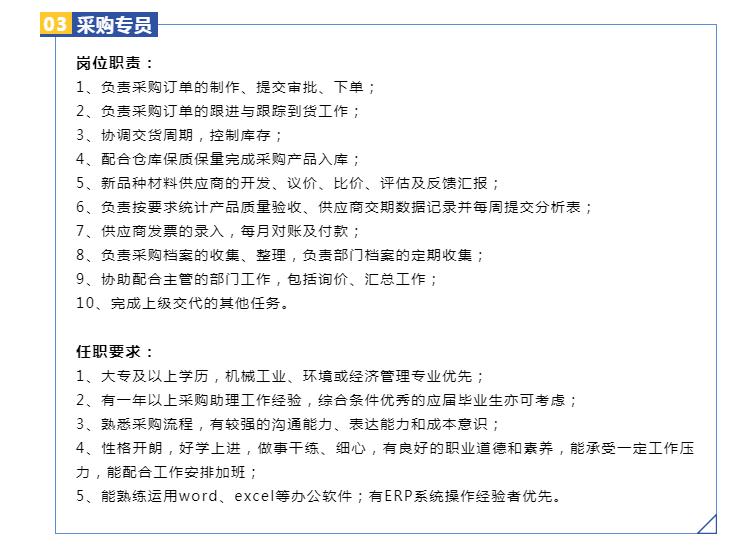 03 采购专员

岗位职责：
1、负责采购订单的制作、提交审批、下单；
2、负责采购订单的跟进与跟踪到货工作；
3、协调交货周期，控制库存；
4、配合仓库保质保量完成采购产品入库；
5、新品种材料供应商的开发、议价、比价、评估及反馈汇报；
6、负责按要求统计产品质量验收、供应商交期数据记录并每周提交分析表；
7、供应商发票的录入，每月对账及付款；
8、负责采购档案的收集、整理，负责部门档案的定期收集；
9、协助配合主管的部门工作，包括询价、汇总工作；
10、完成上级交代的其他任务。

任职要求：
1、大专及以上学历，机械工业、环境或经济管理专业优先；
2、有一年以上采购助理工作经验，综合条件优秀的应届毕业生亦可考虑；
3、熟悉采购流程，有较强的沟通能力、表达能力和成本意识；
4、性格开朗，好学上进，做事干练、细心，有良好的职业道德和素养，能承受一定工作压力，能配合工作安排加班；
5、能熟练运用word、excel等办公软件；有ERP系统操作经验者优先。